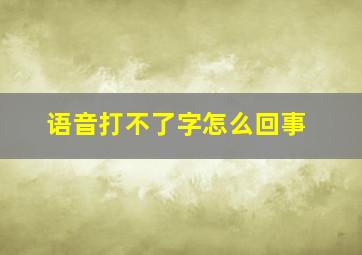 语音打不了字怎么回事